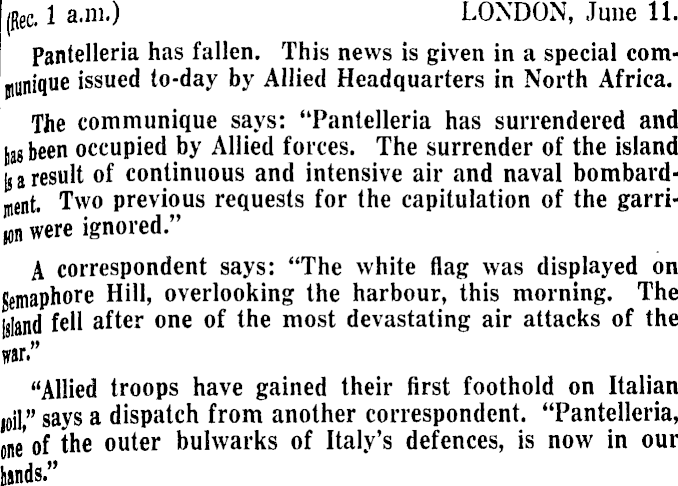 (Rec. 1 a.m.) LONDON, June 11.

Pantelleria has fallen. This news is given in a special communique issued to-day by Allied Headquarters in North Africa.

The communique says: "Pantelleria has surrendered and has been occupied by Allied forces. The surrender of the island is a result of continuous and intensive air and naval bombardment. Two previous requests for the capitulation of the garrison were ignored."

A correspondent says: "The white flag was displayed on Semaphore Hill, overlooking the harbour, this morning. The island fell after one of the most devastating air attacks of the war."

"Allied troops have gained their first foothold on Italian soil," says a dispatch from another correspondent. "Pantelleria, one of the outer bulwarks of Italy's defences, is now in our hands."